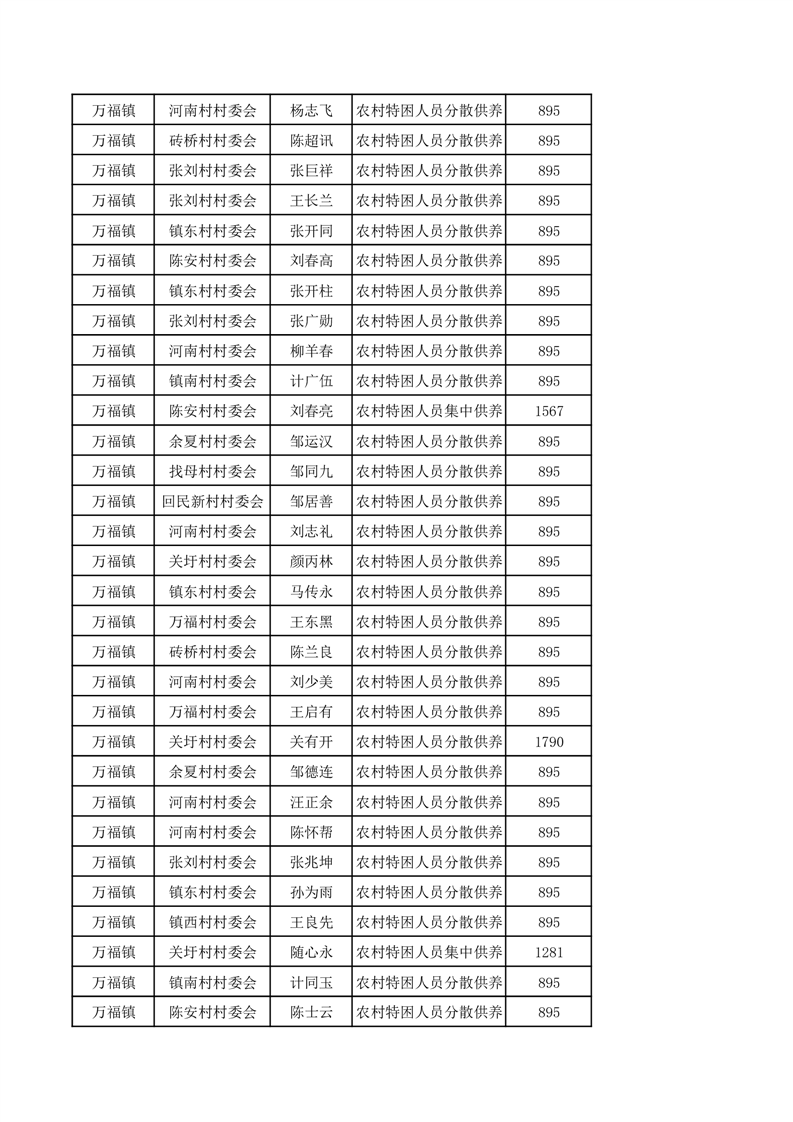 | 万福镇 | 河南村村委会 | 杨志飞 | 农村特困人员分散供养 | 895 |
|---|---|---|---|---|
| 万福镇 | 砖桥村村委会 | 陈超讯 | 农村特困人员分散供养 | 895 |
| 万福镇 | 张刘村村委会 | 张巨祥 | 农村特困人员分散供养 | 895 |
| 万福镇 | 张刘村村委会 | 王长兰 | 农村特困人员分散供养 | 895 |
| 万福镇 | 镇东村村委会 | 张开同 | 农村特困人员分散供养 | 895 |
| 万福镇 | 陈安村村委会 | 刘春高 | 农村特困人员分散供养 | 895 |
| 万福镇 | 镇东村村委会 | 张开柱 | 农村特困人员分散供养 | 895 |
| 万福镇 | 张刘村村委会 | 张广勋 | 农村特困人员分散供养 | 895 |
| 万福镇 | 河南村村委会 | 柳羊春 | 农村特困人员分散供养 | 895 |
| 万福镇 | 镇南村村委会 | 计广伍 | 农村特困人员分散供养 | 895 |
| 万福镇 | 陈安村村委会 | 刘春亮 | 农村特困人员集中供养 | 1567 |
| 万福镇 | 余夏村村委会 | 邹运汉 | 农村特困人员分散供养 | 895 |
| 万福镇 | 找母村村委会 | 邹同九 | 农村特困人员分散供养 | 895 |
| 万福镇 | 回民新村村委会 | 邹居善 | 农村特困人员分散供养 | 895 |
| 万福镇 | 河南村村委会 | 刘志礼 | 农村特困人员分散供养 | 895 |
| 万福镇 | 关圩村村委会 | 颜丙林 | 农村特困人员分散供养 | 895 |
| 万福镇 | 镇东村村委会 | 马传永 | 农村特困人员分散供养 | 895 |
| 万福镇 | 万福村村委会 | 王东黑 | 农村特困人员分散供养 | 895 |
| 万福镇 | 砖桥村村委会 | 陈兰良 | 农村特困人员分散供养 | 895 |
| 万福镇 | 河南村村委会 | 刘少美 | 农村特困人员分散供养 | 895 |
| 万福镇 | 万福村村委会 | 王启有 | 农村特困人员分散供养 | 895 |
| 万福镇 | 关圩村村委会 | 关有开 | 农村特困人员分散供养 | 1790 |
| 万福镇 | 余夏村村委会 | 邹德连 | 农村特困人员分散供养 | 895 |
| 万福镇 | 河南村村委会 | 汪正余 | 农村特困人员分散供养 | 895 |
| 万福镇 | 河南村村委会 | 陈怀帮 | 农村特困人员分散供养 | 895 |
| 万福镇 | 张刘村村委会 | 张兆坤 | 农村特困人员分散供养 | 895 |
| 万福镇 | 镇东村村委会 | 孙为雨 | 农村特困人员分散供养 | 895 |
| 万福镇 | 镇西村村委会 | 王良先 | 农村特困人员分散供养 | 895 |
| 万福镇 | 关圩村村委会 | 随心永 | 农村特困人员集中供养 | 1281 |
| 万福镇 | 镇南村村委会 | 计同玉 | 农村特困人员分散供养 | 895 |
| 万福镇 | 陈安村村委会 | 陈士云 | 农村特困人员分散供养 | 895 |